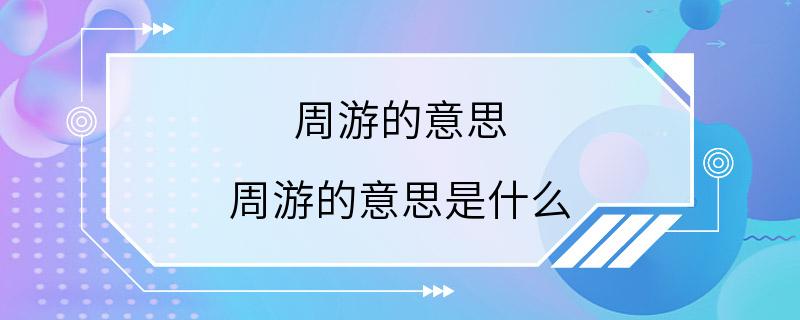 周游的意思

周游的意思是什么